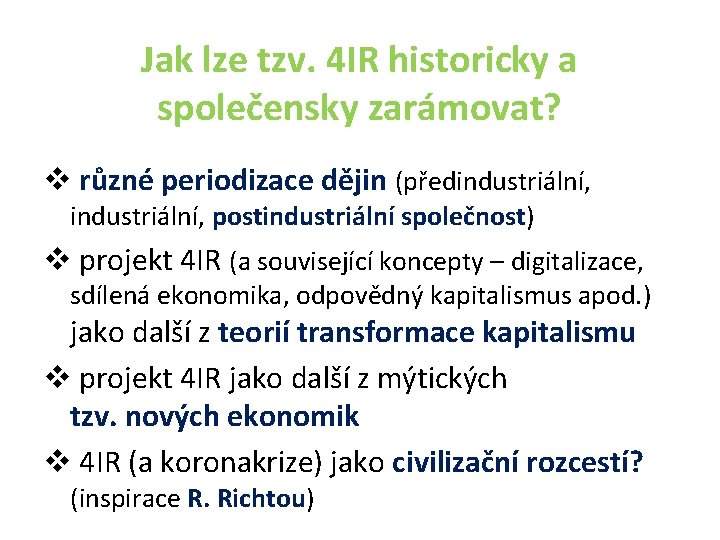 Jak lze tzv. 4IR historicky a společensky zarámovat?

❖ různé periodizace dějin (předindustriální, industriální, postindustriální společnost)

❖ projekt 4IR (a související koncepty – digitalizace, sdílená ekonomika, odpovědný kapitalismus apod.) jako další z teorií transformace kapitalismu

❖ projekt 4IR jako další z mýtických tzv. nových ekonomik

❖ 4IR (a koronakrize) jako civilizační rozcestí? (inspirace R. Richtou)